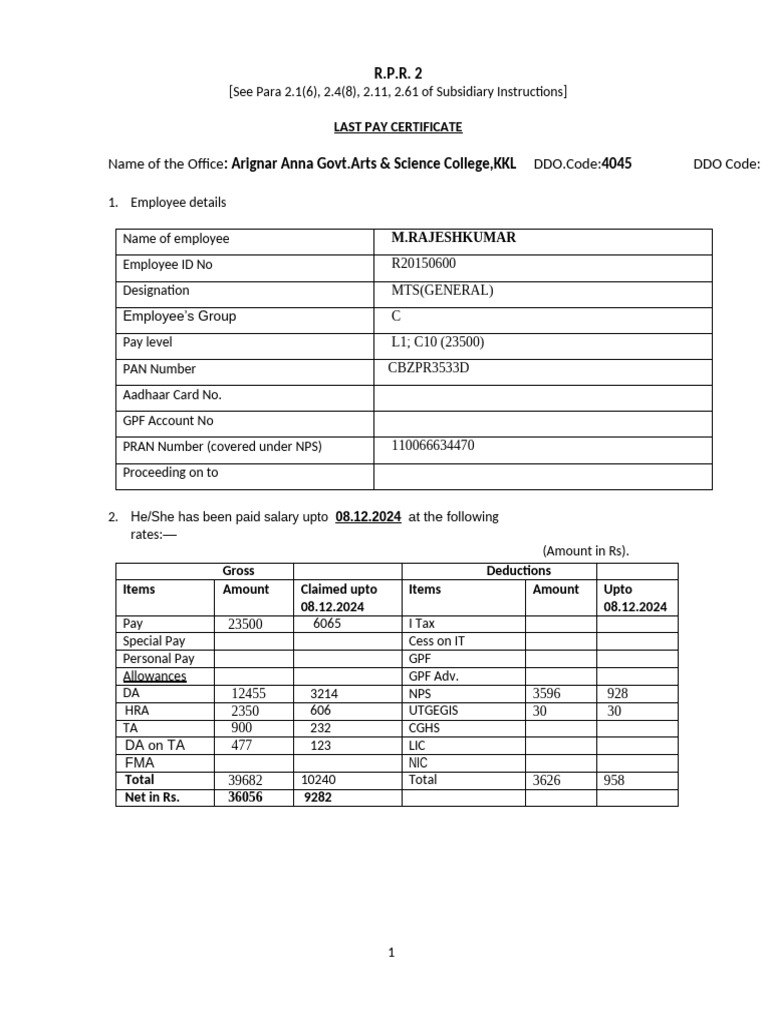 R.P.R. 2
[See Para 2.1(6), 2.4(8), 2.11, 2.61 of Subsidiary Instructions]

LAST PAY CERTIFICATE

Name of the Office: Arignar Anna Govt.Arts & Science College,KKL DDO.Code:4045 DDO Code:

1. Employee details

| Name of employee | M.RAJESHKUMAR |
|---|---|
| Employee ID No | R20150600 |
| Designation | MTS(GENERAL) |
| Employee's Group | C |
| Pay level | L1; C10 (23500) |
| PAN Number | CBZPR3533D |
| Aadhaar Card No. | |
| GPF Account No | |
| PRAN Number (covered under NPS) | 110066634470 |
| Proceeding on to | |

2. He/She has been paid salary upto 08.12.2024 at the following rates:—

(Amount in Rs).

| Gross | | | Deductions | | |
|---|---|---|---|---|---|
| Items | Amount | Claimed upto 08.12.2024 | Items | Amount | Upto 08.12.2024 |
| Pay | 23500 | 6065 | I Tax | | |
| Special Pay | | | Cess on IT | | |
| Personal Pay | | | GPF | | |
| Allowances | | | GPF Adv. | | |
| DA | 12455 | 3214 | NPS | 3596 | 928 |
| HRA | 2350 | 606 | UTGEGIS | 30 | 30 |
| TA | 900 | 232 | CGHS | | |
| DA on TA | 477 | 123 | LIC | | |
| FMA | | | NIC | | |
| Total | 39682 | 10240 | Total | 3626 | 958 |
| Net in Rs. | 36056 | 9282 | | | |

1